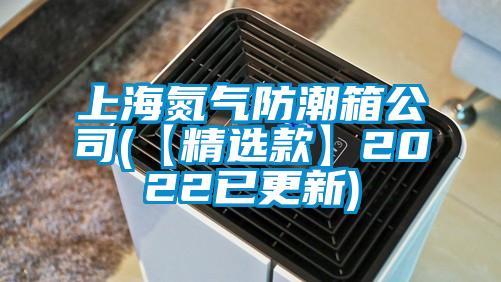 上海氮气防潮箱公司(【精选款】2022已更新)